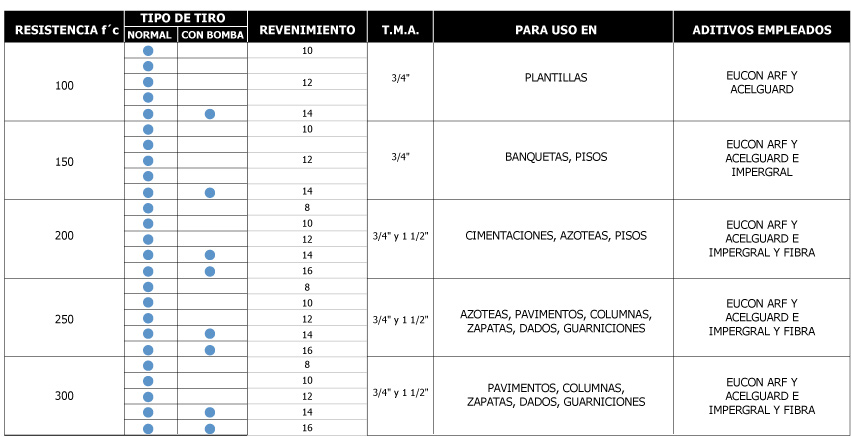 | RESISTENCIA f´c | TIPO DE TIRO NORMAL | TIPO DE TIRO CON BOMBA | REVENIMIENTO | T.M.A. | PARA USO EN | ADITIVOS EMPLEADOS |
|---|---|---|---|---|---|---|
| 100 | ● | | 10 | 3/4" | PLANTILLAS | EUCON ARF Y ACELGUARD |
| | ● | | | | | |
| | ● | | 12 | | | |
| | ● | | | | | |
| | ● | ● | 14 | | | |
| 150 | ● | | 10 | 3/4" | BANQUETAS, PISOS | EUCON ARF Y ACELGUARD E IMPERGRAL |
| | ● | | | | | |
| | ● | | 12 | | | |
| | ● | | | | | |
| | ● | ● | 14 | | | |
| 200 | ● | | 8 | 3/4" y 1 1/2" | CIMENTACIONES, AZOTEAS, PISOS | EUCON ARF Y ACELGUARD E IMPERGRAL Y FIBRA |
| | ● | | 10 | | | |
| | ● | | 12 | | | |
| | ● | ● | 14 | | | |
| | ● | ● | 16 | | | |
| 250 | ● | | 8 | 3/4" y 1 1/2" | AZOTEAS, PAVIMENTOS, COLUMNAS, ZAPATAS, DADOS, GUARNICIONES | EUCON ARF Y ACELGUARD E IMPERGRAL Y FIBRA |
| | ● | | 10 | | | |
| | ● | | 12 | | | |
| | ● | ● | 14 | | | |
| | ● | ● | 16 | | | |
| 300 | ● | | 8 | 3/4" y 1 1/2" | PAVIMENTOS, COLUMNAS, ZAPATAS, DADOS, GUARNICIONES | EUCON ARF Y ACELGUARD E IMPERGRAL Y FIBRA |
| | ● | | 10 | | | |
| | ● | | 12 | | | |
| | ● | ● | 14 | | | |
| | ● | ● | 16 | | | |